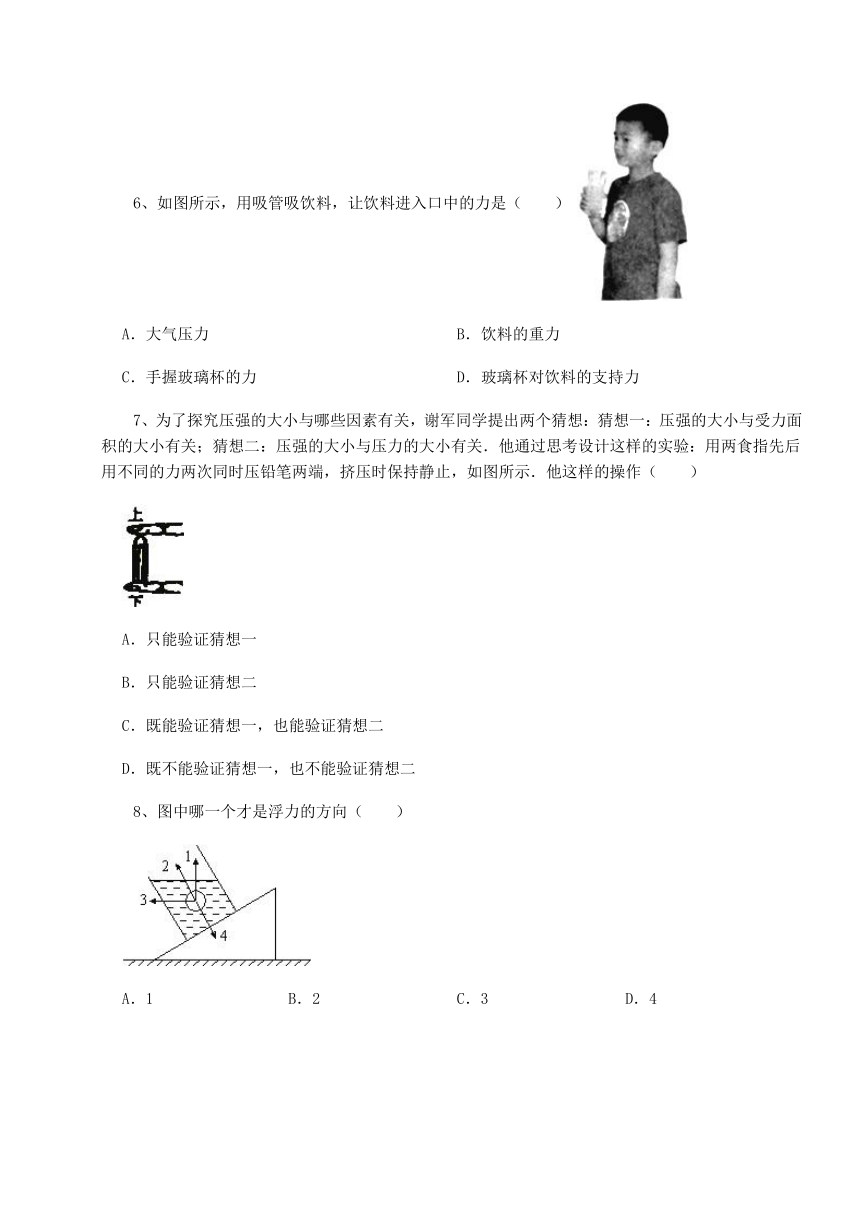 6、如图所示，用吸管吸饮料，让饮料进入口中的力是（　　）

A．大气压力

B．饮料的重力

C．手握玻璃杯的力

D．玻璃杯对饮料的支持力

7、为了探究压强的大小与哪些因素有关，谢军同学提出两个猜想：猜想一：压强的大小与受力面积的大小有关；猜想二：压强的大小与压力的大小有关．他通过思考设计这样的实验：用两食指先后用不同的力两次同时压铅笔两端，挤压时保持静止，如图所示．他这样的操作（　　）

上

下

A．只能验证猜想一

B．只能验证猜想二

C．既能验证猜想一，也能验证猜想二

D．既不能验证猜想一，也不能验证猜想二

8、图中哪一个才是浮力的方向（　　）

1
2
3
4

A．1　　B．2　　C．3　　D．4